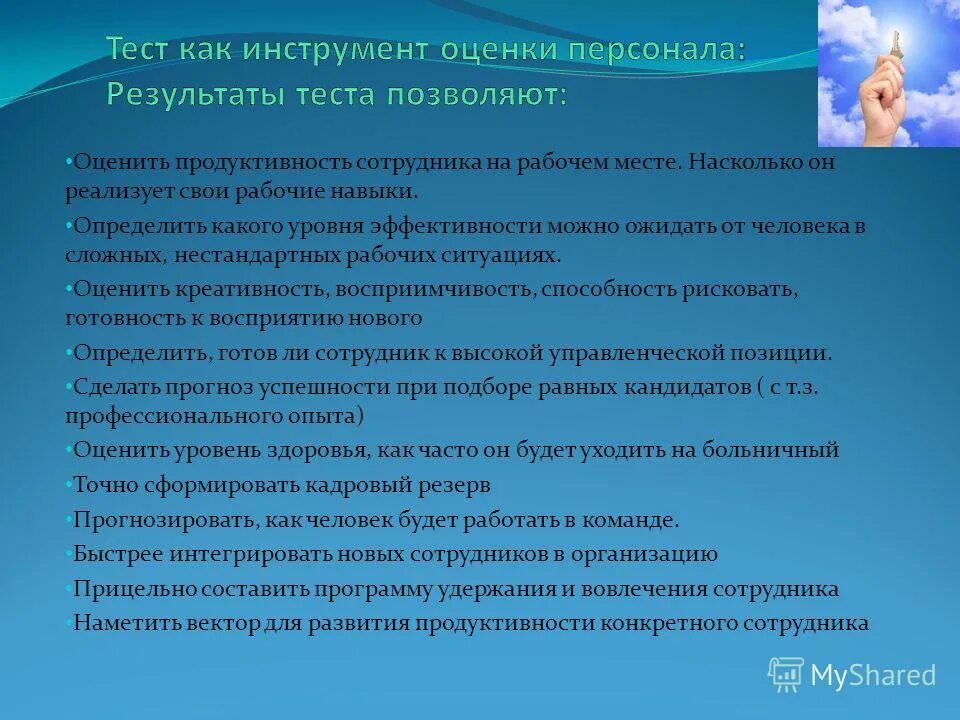 Тест как инструмент оценки персонала: Результаты теста позволяют:

•Оценить продуктивность сотрудника на рабочем месте. Насколько он реализует свои рабочие навыки.

•Определить какого уровня эффективности можно ожидать от человека в сложных, нестандартных рабочих ситуациях.

•Оценить креативность, восприимчивость, способность рисковать, готовность к восприятию нового

•Определить, готов ли сотрудник к высокой управленческой позиции.

•Сделать прогноз успешности при подборе равных кандидатов ( с т.з. профессионального опыта)

•Оценить уровень здоровья, как часто он будет уходить на больничный

•Точно сформировать кадровый резерв

•Прогнозировать, как человек будет работать в команде.

•Быстрее интегрировать новых сотрудников в организацию

•Прицельно составить программу удержания и вовлечения сотрудника

•Наметить вектор для развития продуктивности конкретного сотрудника

MyShared